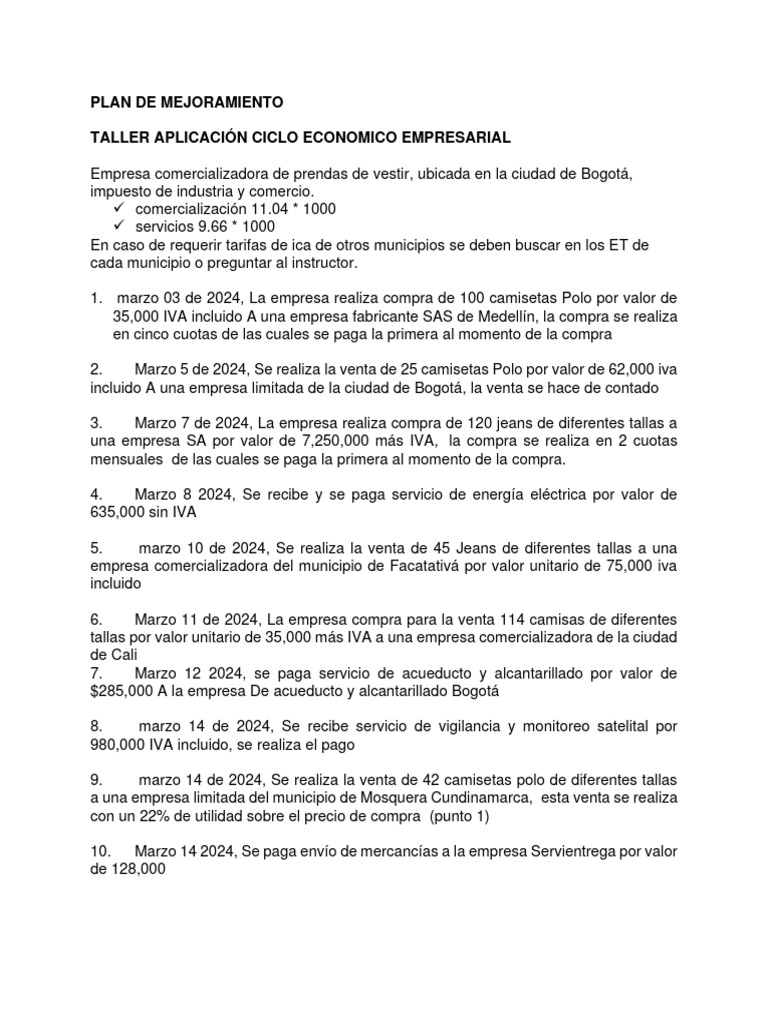 PLAN DE MEJORAMIENTO

TALLER APLICACIÓN CICLO ECONOMICO EMPRESARIAL

Empresa comercializadora de prendas de vestir, ubicada en la ciudad de Bogotá, impuesto de industria y comercio.
✓ comercialización 11.04 * 1000
✓ servicios 9.66 * 1000
En caso de requerir tarifas de ica de otros municipios se deben buscar en los ET de cada municipio o preguntar al instructor.

1. marzo 03 de 2024, La empresa realiza compra de 100 camisetas Polo por valor de 35,000 IVA incluido A una empresa fabricante SAS de Medellín, la compra se realiza en cinco cuotas de las cuales se paga la primera al momento de la compra

2. Marzo 5 de 2024, Se realiza la venta de 25 camisetas Polo por valor de 62,000 iva incluido A una empresa limitada de la ciudad de Bogotá, la venta se hace de contado

3. Marzo 7 de 2024, La empresa realiza compra de 120 jeans de diferentes tallas a una empresa SA por valor de 7,250,000 más IVA, la compra se realiza en 2 cuotas mensuales de las cuales se paga la primera al momento de la compra.

4. Marzo 8 2024, Se recibe y se paga servicio de energía eléctrica por valor de 635,000 sin IVA

5. marzo 10 de 2024, Se realiza la venta de 45 Jeans de diferentes tallas a una empresa comercializadora del municipio de Facatativá por valor unitario de 75,000 iva incluido

6. Marzo 11 de 2024, La empresa compra para la venta 114 camisas de diferentes tallas por valor unitario de 35,000 más IVA a una empresa comercializadora de la ciudad de Cali
7. Marzo 12 2024, se paga servicio de acueducto y alcantarillado por valor de $285,000 A la empresa De acueducto y alcantarillado Bogotá

8. marzo 14 de 2024, Se recibe servicio de vigilancia y monitoreo satelital por 980,000 IVA incluido, se realiza el pago

9. marzo 14 de 2024, Se realiza la venta de 42 camisetas polo de diferentes tallas a una empresa limitada del municipio de Mosquera Cundinamarca, esta venta se realiza con un 22% de utilidad sobre el precio de compra (punto 1)

10. Marzo 14 2024, Se paga envío de mercancías a la empresa Servientrega por valor de 128,000